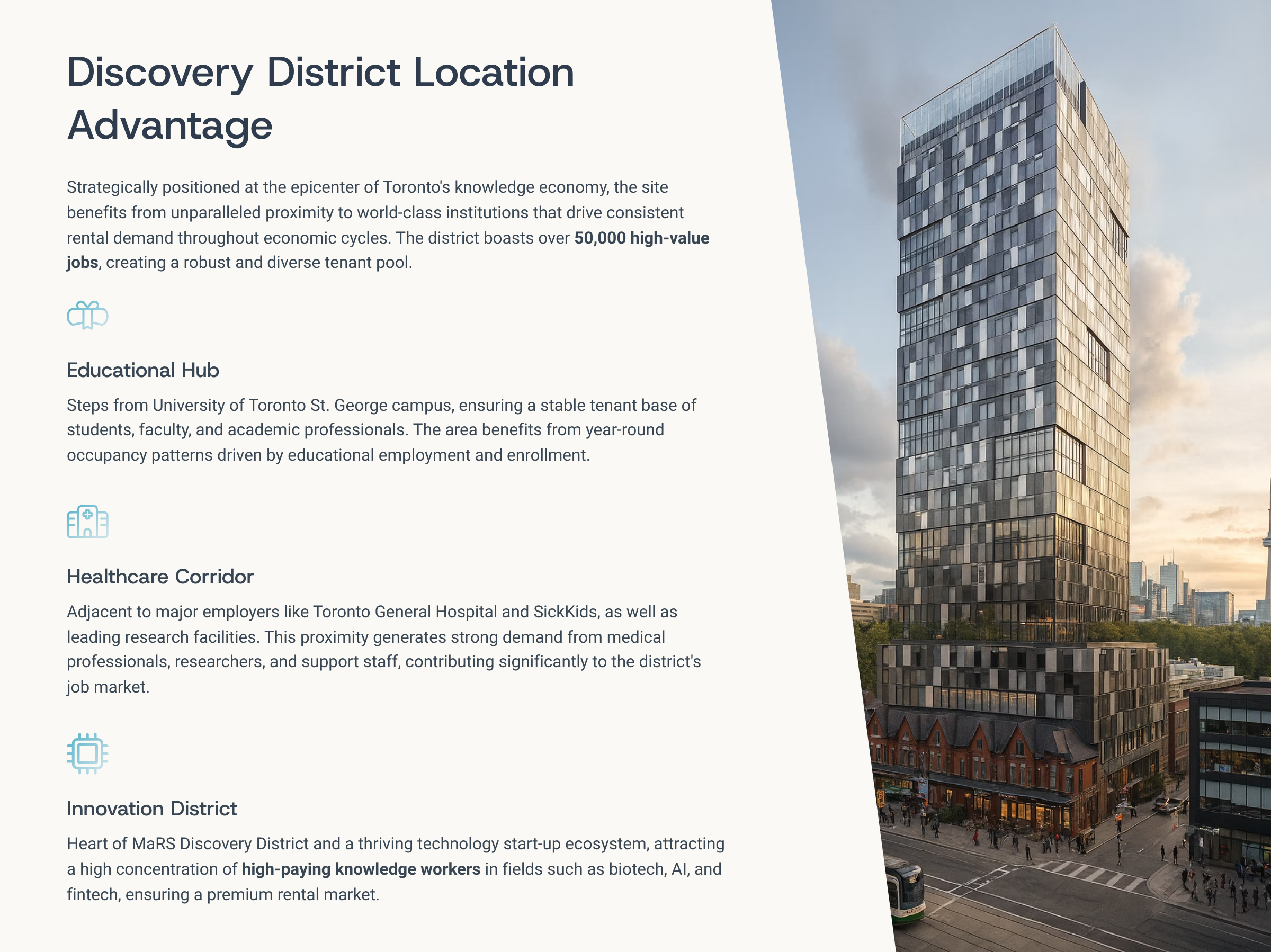 Discovery District Location Advantage

Strategically positioned at the epicenter of Toronto's knowledge economy, the site benefits from unparalleled proximity to world-class institutions that drive consistent rental demand throughout economic cycles. The district boasts over 50,000 high-value jobs, creating a robust and diverse tenant pool.

Educational Hub

Steps from University of Toronto St. George campus, ensuring a stable tenant base of students, faculty, and academic professionals. The area benefits from year-round occupancy patterns driven by educational employment and enrollment.

Healthcare Corridor

Adjacent to major employers like Toronto General Hospital and SickKids, as well as leading research facilities. This proximity generates strong demand from medical professionals, researchers, and support staff, contributing significantly to the district's job market.

Innovation District

Heart of MaRS Discovery District and a thriving technology start-up ecosystem, attracting a high concentration of high-paying knowledge workers in fields such as biotech, AI, and fintech, ensuring a premium rental market.